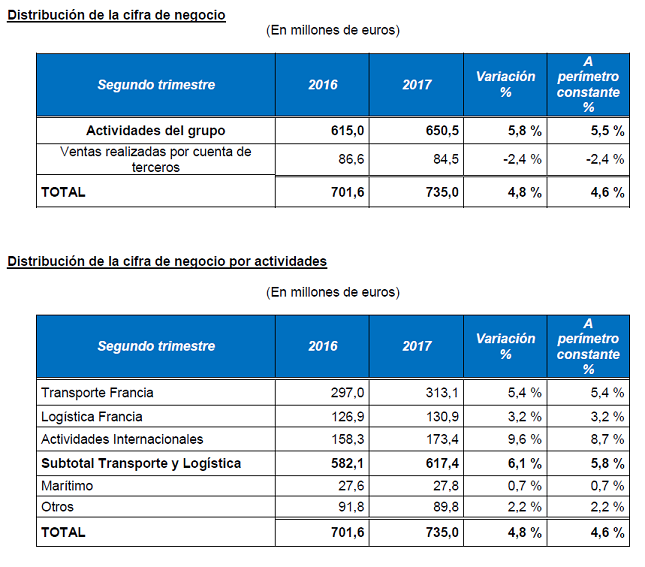 Distribución de la cifra de negocio

(En millones de euros)

| Segundo trimestre | 2016 | 2017 | Variación % | A perímetro constante % |
|---|---|---|---|---|
| Actividades del grupo | 615,0 | 650,5 | 5,8 % | 5,5 % |
| Ventas realizadas por cuenta de terceros | 86,6 | 84,5 | -2,4 % | -2,4 % |
| TOTAL | 701,6 | 735,0 | 4,8 % | 4,6 % |

Distribución de la cifra de negocio por actividades

(En millones de euros)

| Segundo trimestre | 2016 | 2017 | Variación % | A perímetro constante % |
|---|---|---|---|---|
| Transporte Francia | 297,0 | 313,1 | 5,4 % | 5,4 % |
| Logística Francia | 126,9 | 130,9 | 3,2 % | 3,2 % |
| Actividades Internacionales | 158,3 | 173,4 | 9,6 % | 8,7 % |
| Subtotal Transporte y Logística | 582,1 | 617,4 | 6,1 % | 5,8 % |
| Marítimo | 27,6 | 27,8 | 0,7 % | 0,7 % |
| Otros | 91,8 | 89,8 | 2,2 % | 2,2 % |
| TOTAL | 701,6 | 735,0 | 4,8 % | 4,6 % |